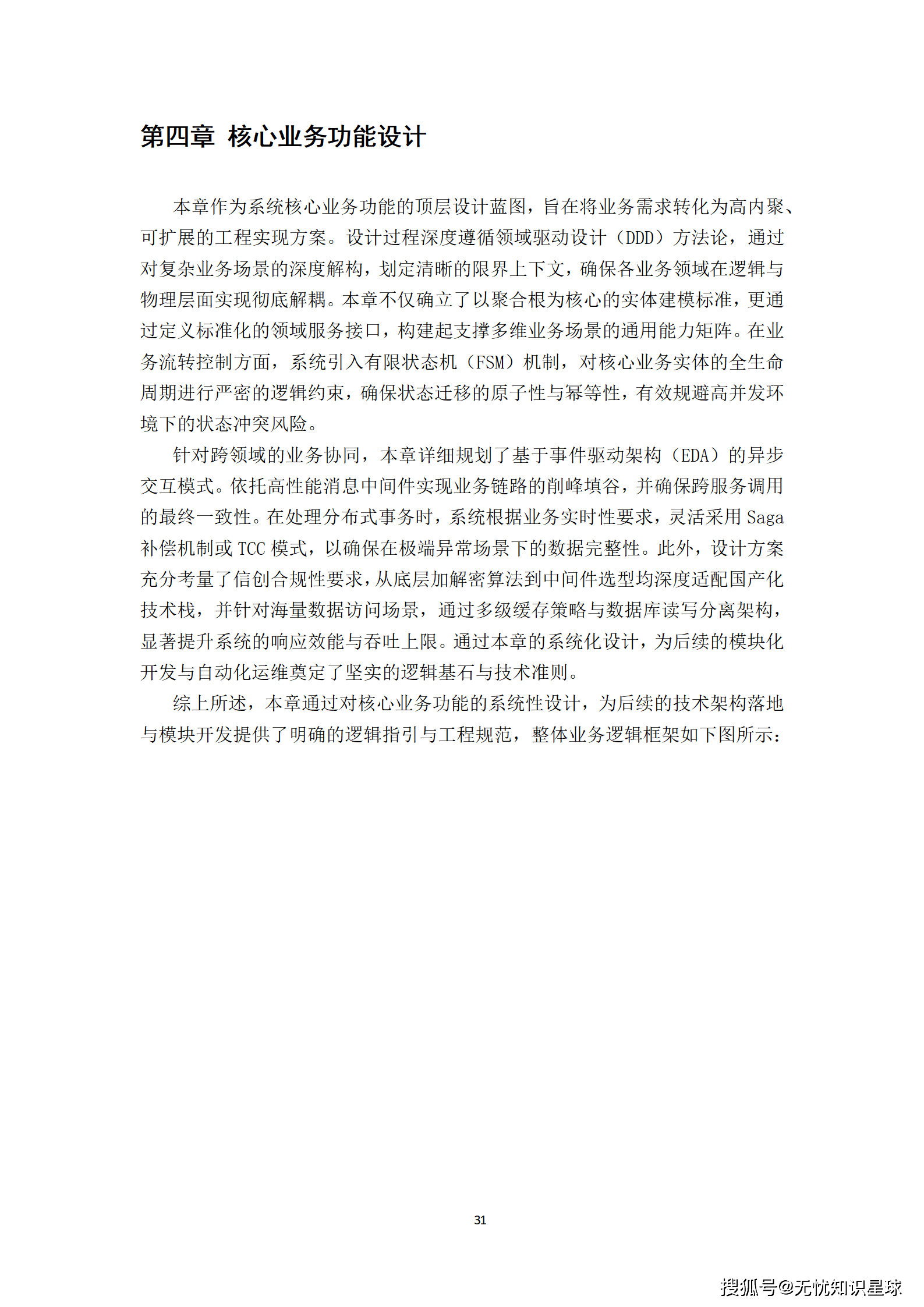 第四章 核心业务功能设计

本章作为系统核心业务功能的顶层设计蓝图，旨在将业务需求转化为高内聚、可扩展的工程实现方案。设计过程深度遵循领域驱动设计（DDD）方法论，通过对复杂业务场景的深度解构，划定清晰的限界上下文，确保各业务领域在逻辑与物理层面实现彻底解耦。本章不仅确立了以聚合根为核心的实体建模标准，更通过定义标准化的领域服务接口，构建起支撑多维业务场景的通用能力矩阵。在业务流转控制方面，系统引入有限状态机（FSM）机制，对核心业务实体的全生命周期进行严密的逻辑约束，确保状态迁移的原子性与幂等性，有效规避高并发环境下的状态冲突风险。

针对跨领域的业务协同，本章详细规划了基于事件驱动架构（EDA）的异步交互模式。依托高性能消息中间件实现业务链路的削峰填谷，并确保跨服务调用的最终一致性。在处理分布式事务时，系统根据业务实时性要求，灵活采用 Saga 补偿机制或 TCC 模式，以确保在极端异常场景下的数据完整性。此外，设计方案充分考量了信创合规性要求，从底层加解密算法到中间件选型均深度适配国产化技术栈，并针对海量数据访问场景，通过多级缓存策略与数据库读写分离架构，显著提升系统的响应效能与吞吐上限。通过本章的系统化设计，为后续的模块化开发与自动化运维奠定了坚实的逻辑基石与技术准则。

综上所述，本章通过对核心业务功能的系统性设计，为后续的技术架构落地与模块开发提供了明确的逻辑指引与工程规范，整体业务逻辑框架如下图所示：

31

搜狐号@无忧知识星球